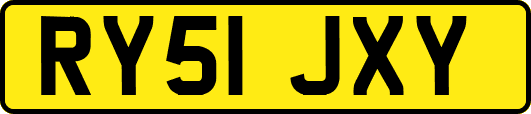 RY51 JXY